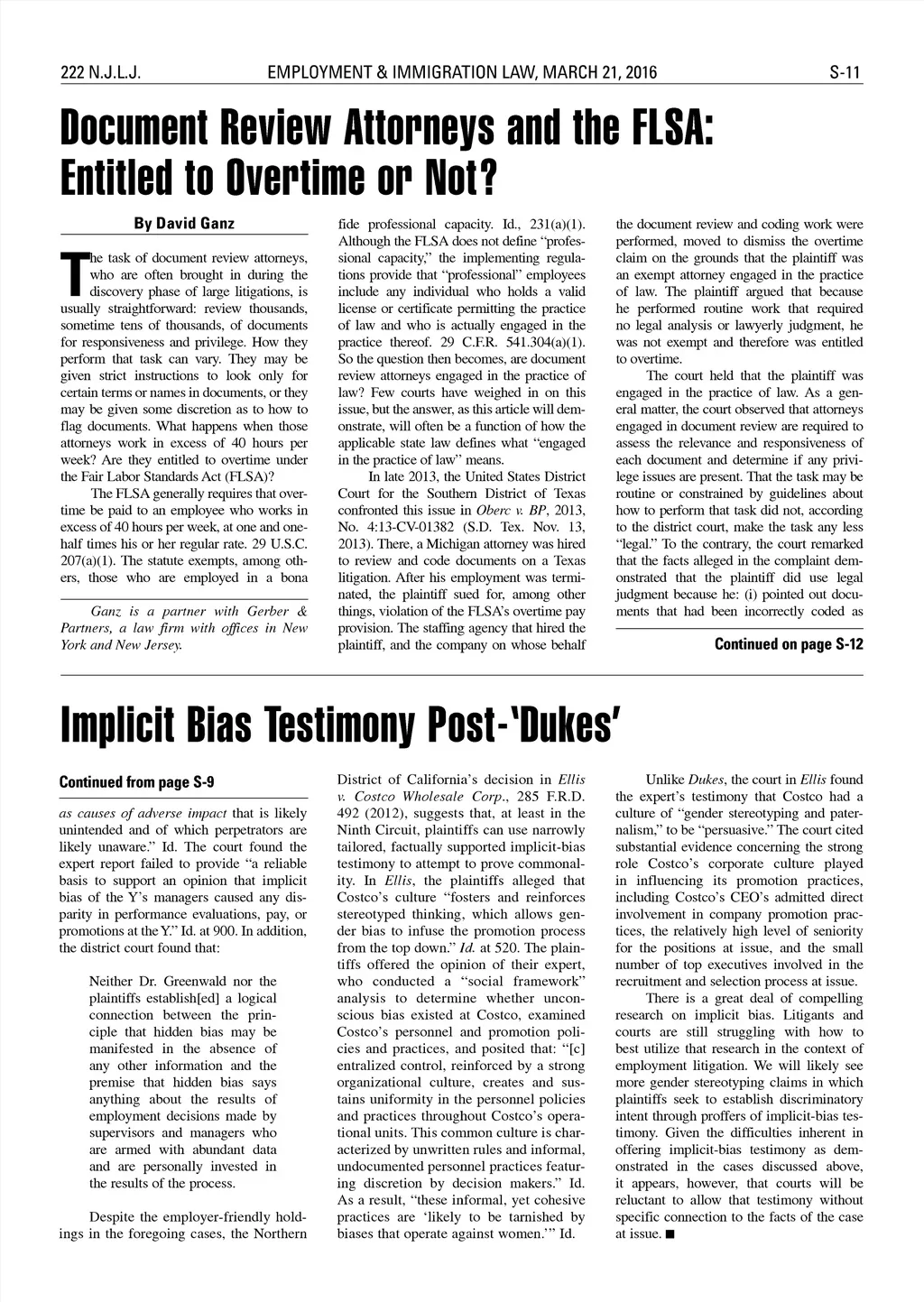 222 N.J.L.J. EMPLOYMENT & IMMIGRATION LAW, MARCH 21, 2016 S-11

Document Review Attorneys and the FLSA: Entitled to Overtime or Not?

By David Ganz

The task of document review attorneys, who are often brought in during the discovery phase of large litigations, is usually straightforward: review thousands, sometime tens of thousands, of documents for responsiveness and privilege. How they perform that task can vary. They may be given strict instructions to look only for certain terms or names in documents, or they may be given some discretion as to how to flag documents. What happens when those attorneys work in excess of 40 hours per week? Are they entitled to overtime under the Fair Labor Standards Act (FLSA)?

The FLSA generally requires that overtime be paid to an employee who works in excess of 40 hours per week, at one and one-half times his or her regular rate. 29 U.S.C. 207(a)(1). The statute exempts, among others, those who are employed in a bona

Ganz is a partner with Gerber & Partners, a law firm with offices in New York and New Jersey.

fide professional capacity. Id., 231(a)(1). Although the FLSA does not define "professional capacity," the implementing regulations provide that "professional" employees include any individual who holds a valid license or certificate permitting the practice of law and who is actually engaged in the practice thereof. 29 C.F.R. 541.304(a)(1). So the question then becomes, are document review attorneys engaged in the practice of law? Few courts have weighed in on this issue, but the answer, as this article will demonstrate, will often be a function of how the applicable state law defines what "engaged in the practice of law" means.

In late 2013, the United States District Court for the Southern District of Texas confronted this issue in Oberc v. BP, 2013, No. 4:13-CV-01382 (S.D. Tex. Nov. 13, 2013). There, a Michigan attorney was hired to review and code documents on a Texas litigation. After his employment was terminated, the plaintiff sued for, among other things, violation of the FLSA's overtime pay provision. The staffing agency that hired the plaintiff, and the company on whose behalf

the document review and coding work were performed, moved to dismiss the overtime claim on the grounds that the plaintiff was an exempt attorney engaged in the practice of law. The plaintiff argued that because he performed routine work that required no legal analysis or lawyerly judgment, he was not exempt and therefore was entitled to overtime.

The court held that the plaintiff was engaged in the practice of law. As a general matter, the court observed that attorneys engaged in document review are required to assess the relevance and responsiveness of each document and determine if any privilege issues are present. That the task may be routine or constrained by guidelines about how to perform that task did not, according to the district court, make the task any less "legal." To the contrary, the court remarked that the facts alleged in the complaint demonstrated that the plaintiff did use legal judgment because he: (i) pointed out documents that had been incorrectly coded as

Continued on page S-12

Implicit Bias Testimony Post-'Dukes'

Continued from page S-9

as causes of adverse impact that is likely unintended and of which perpetrators are likely unaware." Id. The court found the expert report failed to provide "a reliable basis to support an opinion that implicit bias of the Y's managers caused any disparity in performance evaluations, pay, or promotions at the Y." Id. at 900. In addition, the district court found that:

Neither Dr. Greenwald nor the plaintiffs establish[ed] a logical connection between the principle that hidden bias may be manifested in the absence of any other information and the premise that hidden bias says anything about the results of employment decisions made by supervisors and managers who are armed with abundant data and are personally invested in the results of the process.

Despite the employer-friendly holdings in the foregoing cases, the Northern District of California's decision in Ellis v. Costco Wholesale Corp., 285 F.R.D. 492 (2012), suggests that, at least in the Ninth Circuit, plaintiffs can use narrowly tailored, factually supported implicit-bias testimony to attempt to prove commonality. In Ellis, the plaintiffs alleged that Costco's culture "fosters and reinforces stereotyped thinking, which allows gender bias to infuse the promotion process from the top down." Id. at 520. The plaintiffs offered the opinion of their expert, who conducted a "social framework" analysis to determine whether unconscious bias existed at Costco, examined Costco's personnel and promotion policies and practices, and posited that: "[c]entralized control, reinforced by a strong organizational culture, creates and sustains uniformity in the personnel policies and practices throughout Costco's operational units. This common culture is characterized by unwritten rules and informal, undocumented personnel practices featuring discretion by decision makers." Id. As a result, "these informal, yet cohesive practices are 'likely to be tarnished by biases that operate against women.'" Id.

Unlike Dukes, the court in Ellis found the expert's testimony that Costco had a culture of "gender stereotyping and paternalism," to be "persuasive." The court cited substantial evidence concerning the strong role Costco's corporate culture played in influencing its promotion practices, including Costco's CEO's admitted direct involvement in company promotion practices, the relatively high level of seniority for the positions at issue, and the small number of top executives involved in the recruitment and selection process at issue.

There is a great deal of compelling research on implicit bias. Litigants and courts are still struggling with how to best utilize that research in the context of employment litigation. We will likely see more gender stereotyping claims in which plaintiffs seek to establish discriminatory intent through proffers of implicit-bias testimony. Given the difficulties inherent in offering implicit-bias testimony as demonstrated in the cases discussed above, it appears, however, that courts will be reluctant to allow that testimony without specific connection to the facts of the case at issue. ■